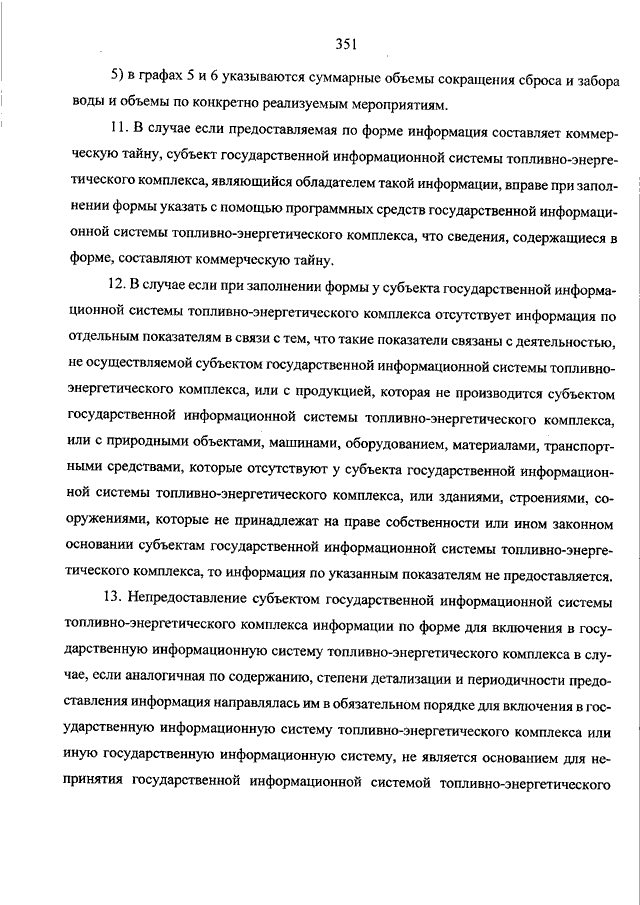 351

5) в графах 5 и 6 указываются суммарные объемы сокращения сброса и забора воды и объемы по конкретно реализуемым мероприятиям.

11. В случае если предоставляемая по форме информация составляет коммерческую тайну, субъект государственной информационной системы топливно-энергетического комплекса, являющийся обладателем такой информации, вправе при заполнении формы указать с помощью программных средств государственной информационной системы топливно-энергетического комплекса, что сведения, содержащиеся в форме, составляют коммерческую тайну.

12. В случае если при заполнении формы у субъекта государственной информационной системы топливно-энергетического комплекса отсутствует информация по отдельным показателям в связи с тем, что такие показатели связаны с деятельностью, не осуществляемой субъектом государственной информационной системы топливно-энергетического комплекса, или с продукцией, которая не производится субъектом государственной информационной системы топливно-энергетического комплекса, или с природными объектами, машинами, оборудованием, материалами, транспортными средствами, которые отсутствуют у субъекта государственной информационной системы топливно-энергетического комплекса, или зданиями, строениями, сооружениями, которые не принадлежат на праве собственности или ином законном основании субъектам государственной информационной системы топливно-энергетического комплекса, то информация по указанным показателям не предоставляется.

13. Непредоставление субъектом государственной информационной системы топливно-энергетического комплекса информации по форме для включения в государственную информационную систему топливно-энергетического комплекса в случае, если аналогичная по содержанию, степени детализации и периодичности предоставления информация направлялась им в обязательном порядке для включения в государственную информационную систему топливно-энергетического комплекса или иную государственную информационную систему, не является основанием для непринятия государственной информационной системой топливно-энергетического